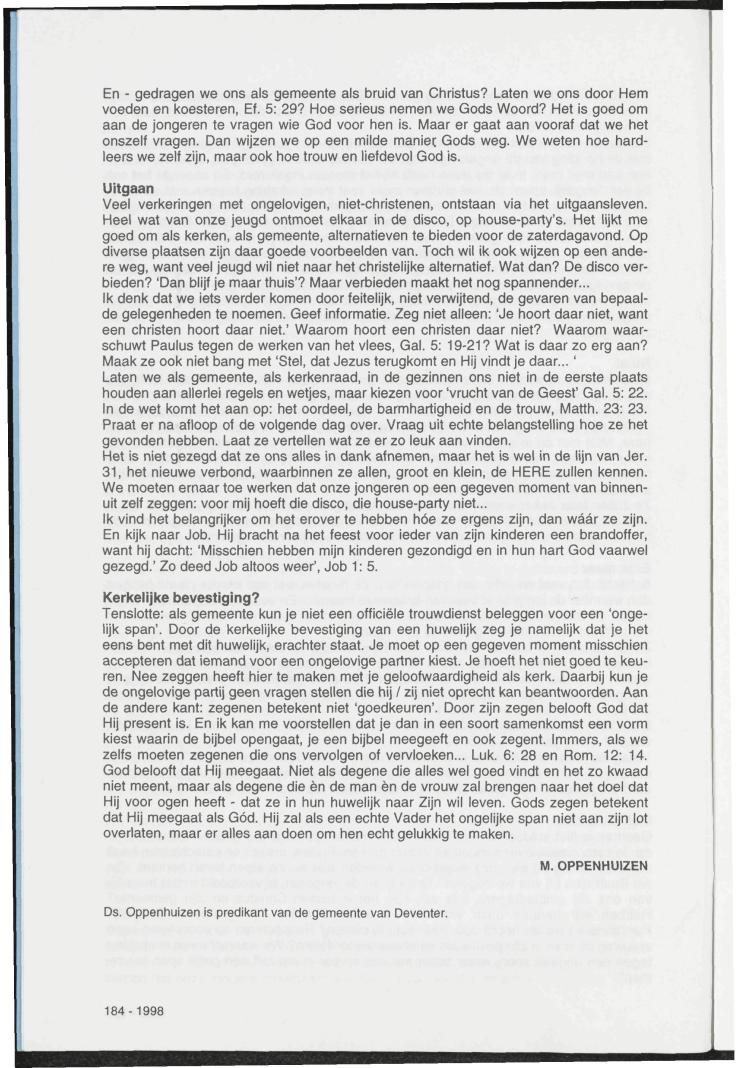 En - gedragen we ons als gemeente als bruid van Christus? Laten we ons door Hem voeden en koesteren, Ef. 5: 29? Hoe serieus nemen we Gods Woord? Het is goed om aan de jongeren te vragen wie God voor hen is. Maar er gaat aan vooraf dat we het onszelf vragen. Dan wijzen we op een milde manier Gods weg. We weten hoe hardleers we zelf zijn, maar ook hoe trouw en liefdevol God is.

Uitgaan
Veel verkeringen met ongelovigen, niet-christenen, ontstaan via het uitgaansleven. Heel wat van onze jeugd ontmoet elkaar in de disco, op house-party's. Het lijkt me goed om als kerken, als gemeente, alternatieven te bieden voor de zaterdagavond. Op diverse plaatsen zijn daar goede voorbeelden van. Toch wil ik ook wijzen op een andere weg, want veel jeugd wil niet naar het christelijke alternatief. Wat dan? De disco verbieden? 'Dan blijf je maar thuis'? Maar verbieden maakt het nog spannender...
Ik denk dat we iets verder komen door feitelijk, niet verwijtend, de gevaren van bepaalde gelegenheden te noemen. Geef informatie. Zeg niet alleen: 'Je hoort daar niet, want een christen hoort daar niet.' Waarom hoort een christen daar niet? Waarom waarschuwt Paulus tegen de werken van het vlees, Gal. 5: 19-21? Wat is daar zo erg aan? Maak ze ook niet bang met 'Stel, dat Jezus terugkomt en Hij vindt je daar... '
Laten we als gemeente, als kerkenraad, in de gezinnen ons niet in de eerste plaats houden aan allerlei regels en wetjes, maar kiezen voor 'vrucht van de Geest' Gal. 5: 22. In de wet komt het aan op: het oordeel, de barmhartigheid en de trouw, Matth. 23: 23. Praat er na afloop of de volgende dag over. Vraag uit echte belangstelling hoe ze het gevonden hebben. Laat ze vertellen wat ze er zo leuk aan vinden.
Het is niet gezegd dat ze ons alles in dank afnemen, maar het is wel in de lijn van Jer. 31, het nieuwe verbond, waarbinnen ze allen, groot en klein, de HERE zullen kennen. We moeten ernaar toe werken dat onze jongeren op een gegeven moment van binnenuit zelf zeggen: voor mij hoeft die disco, die house-party niet...
Ik vind het belangrijker om het erover te hebben hóe ze ergens zijn, dan wáár ze zijn. En kijk naar Job. Hij bracht na het feest voor ieder van zijn kinderen een brandoffer, want hij dacht: 'Misschien hebben mijn kinderen gezondigd en in hun hart God vaarwel gezegd.' Zo deed Job altoos weer', Job 1: 5.

Kerkelijke bevestiging?
Tenslotte: als gemeente kun je niet een officiële trouwdienst beleggen voor een 'ongelijk span'. Door de kerkelijke bevestiging van een huwelijk zeg je namelijk dat je het eens bent met dit huwelijk, erachter staat. Je moet op een gegeven moment misschien accepteren dat iemand voor een ongelovige partner kiest. Je hoeft het niet goed te keuren. Nee zeggen heeft hier te maken met je geloofwaardigheid als kerk. Daarbij kun je de ongelovige partij geen vragen stellen die hij / zij niet oprecht kan beantwoorden. Aan de andere kant: zegenen betekent niet 'goedkeuren'. Door zijn zegen belooft God dat Hij present is. En ik kan me voorstellen dat je dan in een soort samenkomst een vorm kiest waarin de bijbel opengaat, je een bijbel meegeeft en ook zegent. Immers, als we zelfs moeten zegenen die ons vervolgen of vervloeken... Luk. 6: 28 en Rom. 12: 14. God belooft dat Hij meegaat. Niet als degene die alles wel goed vindt en het zo kwaad niet meent, maar als degene die de man èn de vrouw zal brengen naar het doel dat Hij voor ogen heeft - dat ze in hun huwelijk naar Zijn wil leven. Gods zegen betekent dat Hij meegaat als Gód. Hij zal als een echte Vader het ongelijke span niet aan zijn lot overlaten, maar er alles aan doen om hen echt gelukkig te maken.

M. OPPENHUIZEN

Ds. Oppenhuizen is predikant van de gemeente van Deventer.

184 - 1998